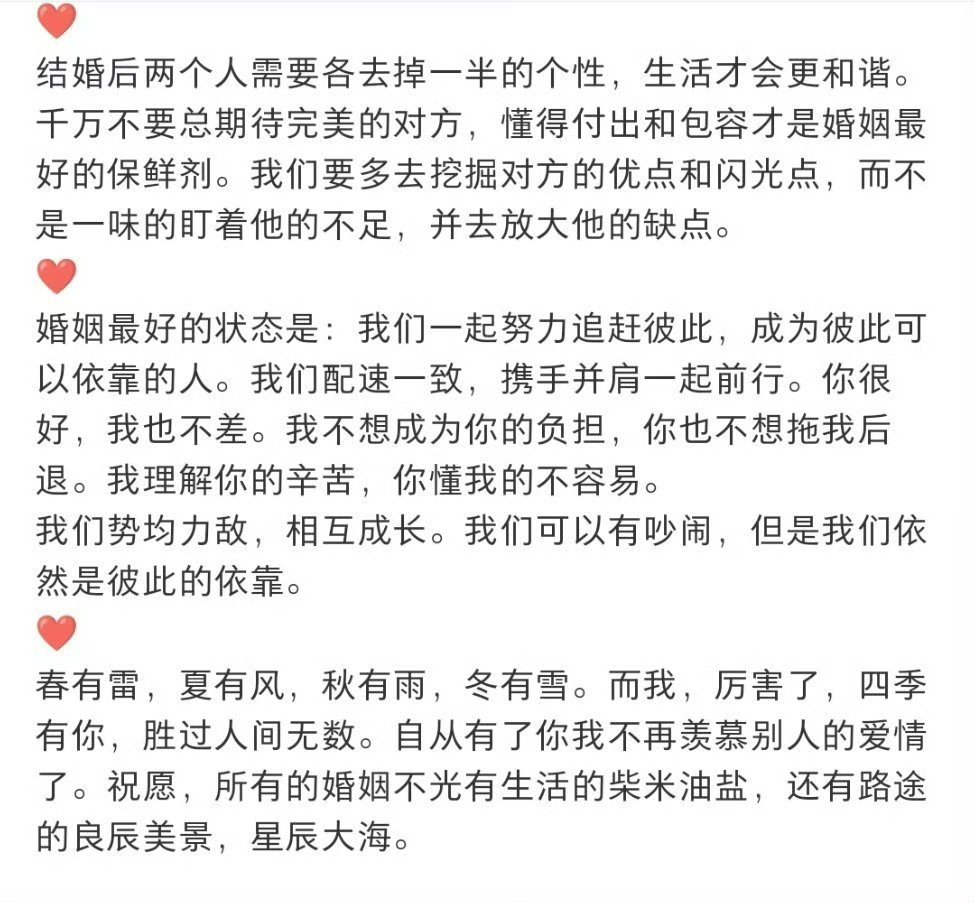 ❤️
结婚后两个人需要各去掉一半的个性，生活才会更和谐。千万不要总期待完美的对方，懂得付出和包容才是婚姻最好的保鲜剂。我们要多去挖掘对方的优点和闪光点，而不是一味的盯着他的不足，并去放大他的缺点。
❤️
婚姻最好的状态是：我们一起努力追赶彼此，成为彼此可以依靠的人。我们配速一致，携手并肩一起前行。你很好，我也不差。我不想成为你的负担，你也不想拖我后退。我理解你的辛苦，你懂我的不容易。
我们势均力敌，相互成长。我们可以有吵闹，但是我们依然是彼此的依靠。
❤️
春有雷，夏有风，秋有雨，冬有雪。而我，厉害了，四季有你，胜过人间无数。自从有了你我不再羡慕别人的爱情了。祝愿，所有的婚姻不光有生活的柴米油盐，还有路途的良辰美景，星辰大海。